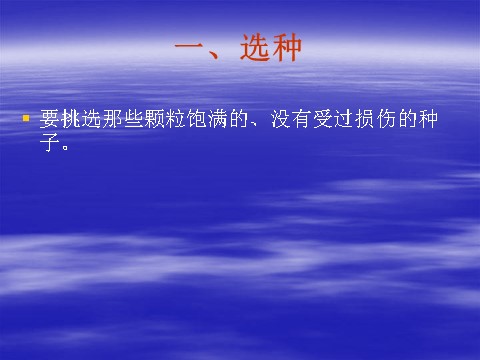 一、选种

要挑选那些颗粒饱满的、没有受过损伤的种子。